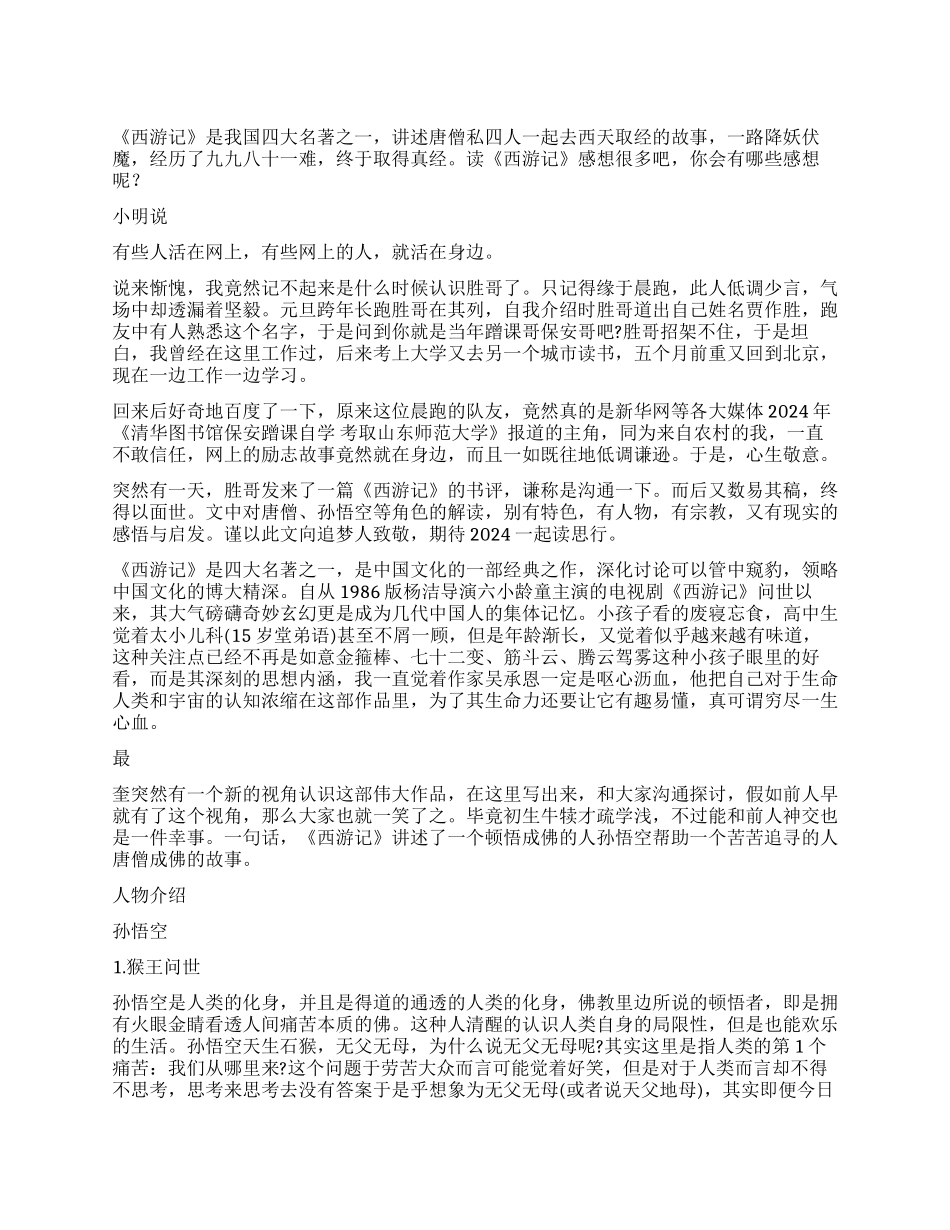 《西游记》是我国四大名著之一，讲述唐僧私四人一起去西天取经的故事，一路降妖伏魔，经历了九九八十一难，终于取得真经。读《西游记》感想很多吧，你会有哪些感想呢？

小明说

有些人活在网上，有些网上的人，就活在身边。

说来惭愧，我竟然记不起来是什么时候认识胜哥了。只记得缘于晨跑，此人低调少言，气场中却透漏着坚毅。元旦跨年长跑胜哥在其列，自我介绍时胜哥道出自己姓名贾作胜，跑友中有人熟悉这个名字，于是问到你就是当年蹭课哥保安哥吧?胜哥招架不住，于是坦白，我曾经在这里工作过，后来考上大学又去另一个城市读书，五个月前重又回到北京，现在一边工作一边学习。

回来后好奇地百度了一下，原来这位晨跑的队友，竟然真的是新华网等各大媒体 2024 年《清华图书馆保安蹭课自学 考取山东师范大学》报道的主角，同为来自农村的我，一直不敢信任，网上的励志故事竟然就在身边，而且一如既往地低调谦逊。于是，心生敬意。

突然有一天，胜哥发来了一篇《西游记》的书评，谦称是沟通一下。而后又数易其稿，终得以面世。文中对唐僧、孙悟空等角色的解读，别有特色，有人物，有宗教，又有现实的感悟与启发。谨以此文向追梦人致敬，期待 2024 一起读思行。

《西游记》是四大名著之一，是中国文化的一部经典之作，深化讨论可以管中窥豹，领略中国文化的博大精深。自从 1986 版杨洁导演六小龄童主演的电视剧《西游记》问世以来，其大气磅礴奇妙玄幻更是成为几代中国人的集体记忆。小孩子看的废寝忘食，高中生觉着太小儿科(15 岁堂弟语)甚至不屑一顾，但是年龄渐长，又觉着似乎越来越有味道，这种关注点已经不再是如意金箍棒、七十二变、筋斗云、腾云驾雾这种小孩子眼里的好看，而是其深刻的思想内涵，我一直觉着作家吴承恩一定是呕心沥血，他把自己对于生命人类和宇宙的认知浓缩在这部作品里，为了其生命力还要让它有趣易懂，真可谓穷尽一生心血。

最

奎突然有一个新的视角认识这部伟大作品，在这里写出来，和大家沟通探讨，假如前人早就有了这个视角，那么大家也就一笑了之。毕竟初生牛犊才疏学浅，不过能和前人神交也是一件幸事。一句话，《西游记》讲述了一个顿悟成佛的人孙悟空帮助一个苦苦追寻的人唐僧成佛的故事。

人物介绍

孙悟空

1.猴王问世

孙悟空是人类的化身，并且是得道的通透的人类的化身，佛教里边所说的顿悟者，即是拥有火眼金睛看透人间痛苦本质的佛。这种人清醒的认识人类自身的局限性，但是也能欢乐的生活。孙悟空天生石猴，无父无母，为什么说无父无母呢?其实这里是指人类的第 1 个痛苦：我们从哪里来?这个问题于劳苦大众而言可能觉着好笑，但是对于人类而言却不得不思考，思考来思考去没有答案于是乎想象为无父无母(或者说天父地母)，其实即便今日